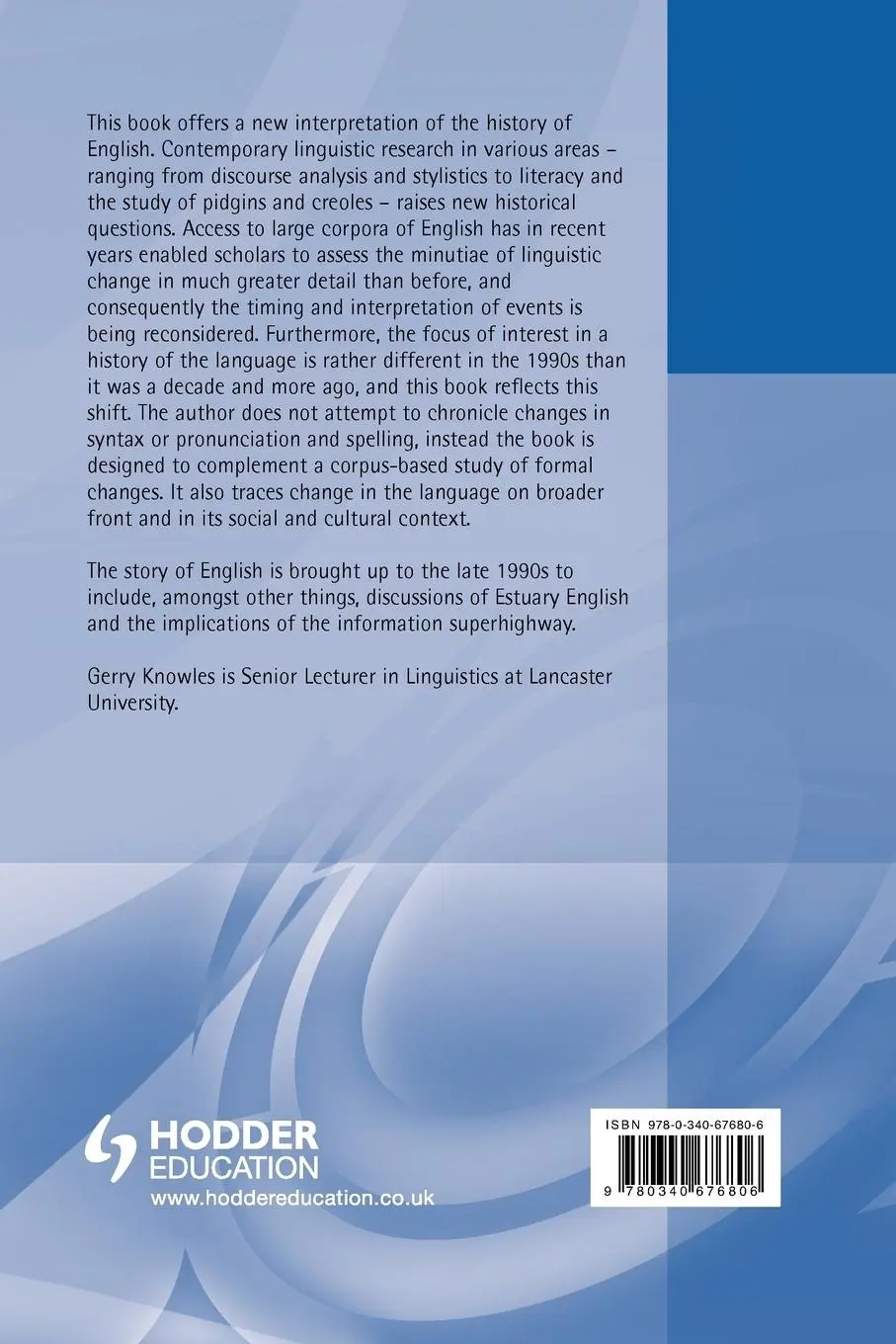 This book offers a new interpretation of the history of English. Contemporary linguistic research in various areas – ranging from discourse analysis and stylistics to literacy and the study of pidgins and creoles – raises new historical questions. Access to large corpora of English has in recent years enabled scholars to assess the minutiae of linguistic change in much greater detail than before, and consequently the timing and interpretation of events is being reconsidered. Furthermore, the focus of interest in a history of the language is rather different in the 1990s than it was a decade and more ago, and this book reflects this shift. The author does not attempt to chronicle changes in syntax or pronunciation and spelling, instead the book is designed to complement a corpus-based study of formal changes. It also traces change in the language on broader front and in its social and cultural context.

The story of English is brought up to the late 1990s to include, amongst other things, discussions of Estuary English and the implications of the information superhighway.

Gerry Knowles is Senior Lecturer in Linguistics at Lancaster University.

HODDER EDUCATION
www.hoddereducation.co.uk

ISBN 978-0-340-67680-6
9 780340 676806